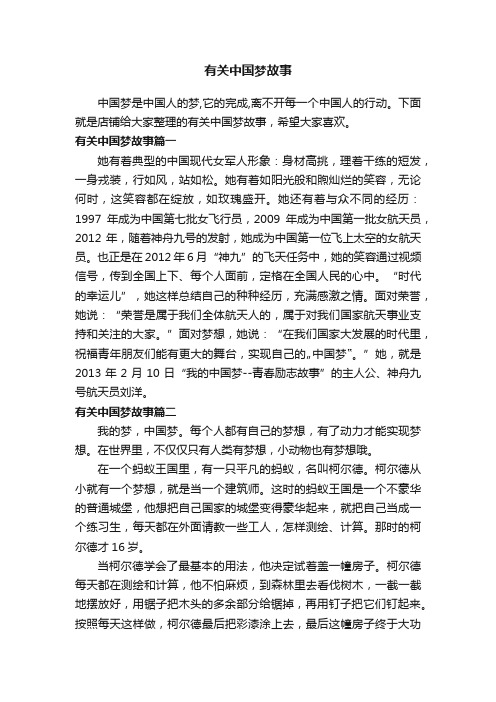 有关中国梦故事

中国梦是中国人的梦,它的完成,离不开每一个中国人的行动。下面就是店铺给大家整理的有关中国梦故事，希望大家喜欢。

有关中国梦故事篇一

她有着典型的中国现代女军人形象：身材高挑，理着干练的短发，一身戎装，行如风，站如松。她有着如阳光般和煦灿烂的笑容，无论何时，这笑容都在绽放，如玫瑰盛开。她还有着与众不同的经历：1997 年成为中国第七批女飞行员，2009 年成为中国第一批女航天员，2012 年，随着神舟九号的发射，她成为中国第一位飞上太空的女航天员。也正是在 2012 年 6 月“神九”的飞天任务中，她的笑容通过视频信号，传到全国上下、每个人面前，定格在全国人民的心中。“时代的幸运儿”，她这样总结自己的种种经历，充满感激之情。面对荣誉，她说：“荣誉是属于我们全体航天人的，属于对我们国家航天事业支持和关注的大家。”面对梦想，她说：“在我们国家大发展的时代里，祝福青年朋友们能有更大的舞台，实现自己的„中国梦”。”她，就是 2013 年 2 月 10 日“我的中国梦--青春励志故事”的主人公、神舟九号航天员刘洋。

有关中国梦故事篇二

我的梦，中国梦。每个人都有自己的梦想，有了动力才能实现梦想。在世界里，不仅仅只有人类有梦想，小动物也有梦想哦。

在一个蚂蚁王国里，有一只平凡的蚂蚁，名叫柯尔德。柯尔德从小就有一个梦想，就是当一个建筑师。这时的蚂蚁王国是一个不豪华的普通城堡，他想把自己国家的城堡变得豪华起来，就把自己当成一个练习生，每天都在外面请教一些工人，怎样测绘、计算。那时的柯尔德才 16 岁。

当柯尔德学会了最基本的用法，他决定试着盖一幢房子。柯尔德每天都在测绘和计算，他不怕麻烦，到森林里去砍伐树木，一截一截地摆放好，用锯子把木头的多余部分给锯掉，再用钉子把它们钉起来。按照每天这样做，柯尔德最后把彩漆涂上去，最后这幢房子终于大功